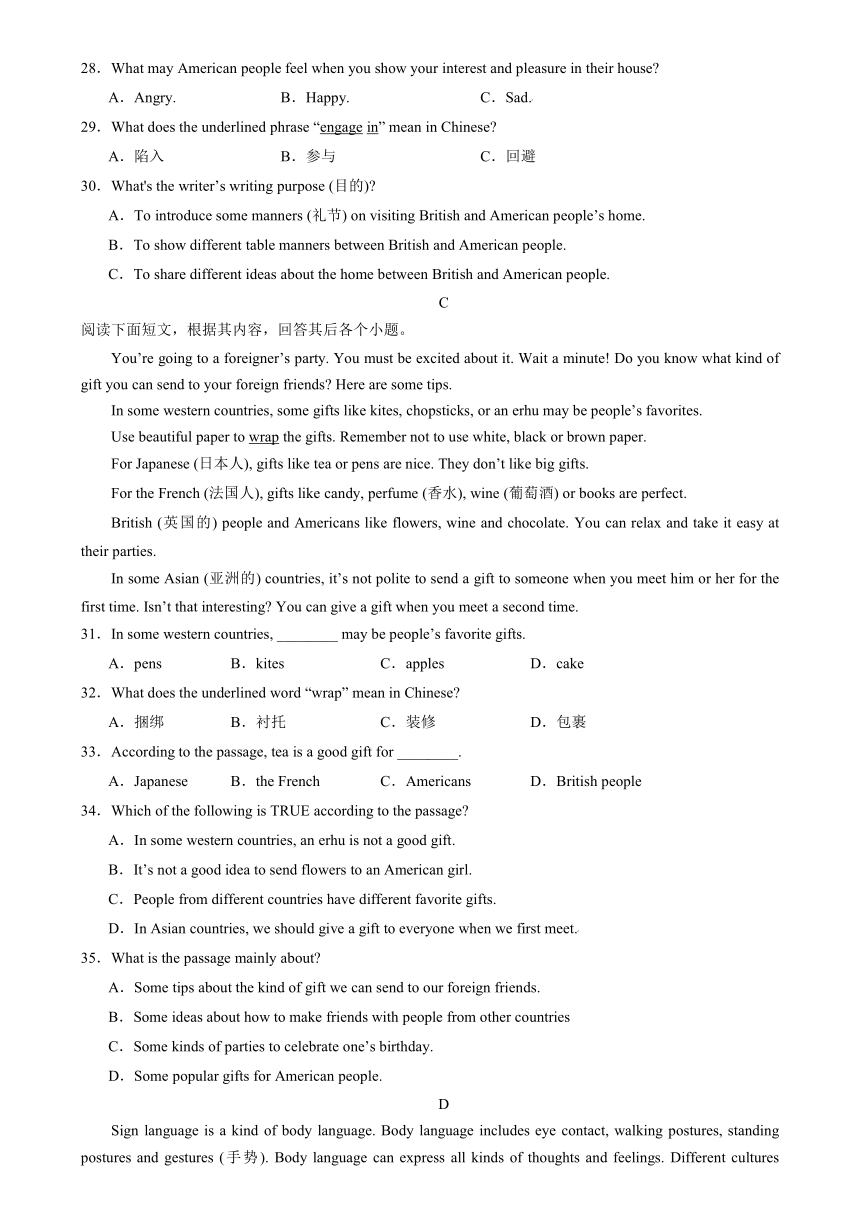 28．What may American people feel when you show your interest and pleasure in their house?

A．Angry.　　B．Happy.　　C．Sad.

29．What does the underlined phrase “engage in” mean in Chinese?

A．陷入　　B．参与　　C．回避

30．What's the writer’s writing purpose (目的)?

A．To introduce some manners (礼节) on visiting British and American people’s home.

B．To show different table manners between British and American people.

C．To share different ideas about the home between British and American people.

C

阅读下面短文，根据其内容，回答其后各个小题。

You’re going to a foreigner’s party. You must be excited about it. Wait a minute! Do you know what kind of gift you can send to your foreign friends? Here are some tips.

In some western countries, some gifts like kites, chopsticks, or an erhu may be people’s favorites.

Use beautiful paper to wrap the gifts. Remember not to use white, black or brown paper.

For Japanese (日本人), gifts like tea or pens are nice. They don’t like big gifts.

For the French (法国人), gifts like candy, perfume (香水), wine (葡萄酒) or books are perfect.

British (英国的) people and Americans like flowers, wine and chocolate. You can relax and take it easy at their parties.

In some Asian (亚洲的) countries, it’s not polite to send a gift to someone when you meet him or her for the first time. Isn’t that interesting? You can give a gift when you meet a second time.

31．In some western countries, ________ may be people’s favorite gifts.

A．pens　　B．kites　　C．apples　　D．cake

32．What does the underlined word “wrap” mean in Chinese?

A．捆绑　　B．衬托　　C．装修　　D．包裹

33．According to the passage, tea is a good gift for ________.

A．Japanese　　B．the French　　C．Americans　　D．British people

34．Which of the following is TRUE according to the passage?

A．In some western countries, an erhu is not a good gift.

B．It’s not a good idea to send flowers to an American girl.

C．People from different countries have different favorite gifts.

D．In Asian countries, we should give a gift to everyone when we first meet.

35．What is the passage mainly about?

A．Some tips about the kind of gift we can send to our foreign friends.

B．Some ideas about how to make friends with people from other countries

C．Some kinds of parties to celebrate one’s birthday.

D．Some popular gifts for American people.

D

Sign language is a kind of body language. Body language includes eye contact, walking postures, standing postures and gestures (手势). Body language can express all kinds of thoughts and feelings. Different cultures